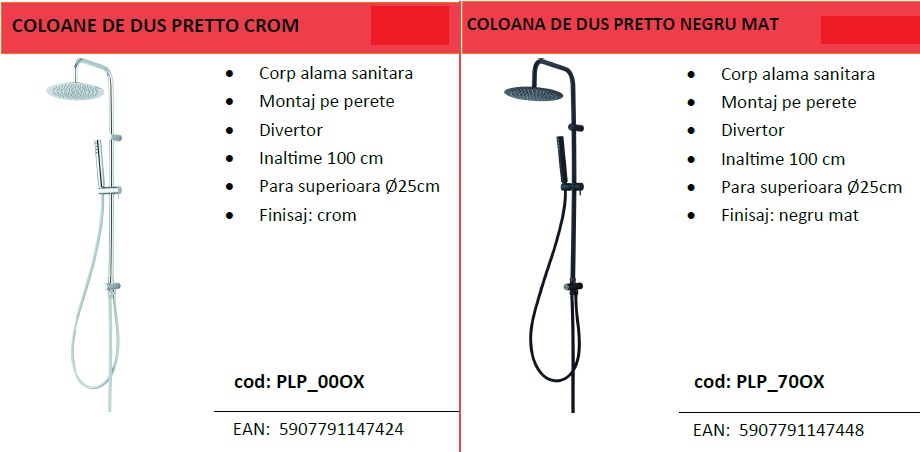 COLOANE DE DUS PRETTO CROM

- Corp alama sanitara
- Montaj pe perete
- Divertor
- Inaltime 100 cm
- Para superioara Ø25cm
- Finisaj: crom

cod: PLP_00OX

EAN: 5907791147424

COLOANA DE DUS PRETTO NEGRU MAT

- Corp alama sanitara
- Montaj pe perete
- Divertor
- Inaltime 100 cm
- Para superioara Ø25cm
- Finisaj: negru mat

cod: PLP_70OX

EAN: 5907791147448